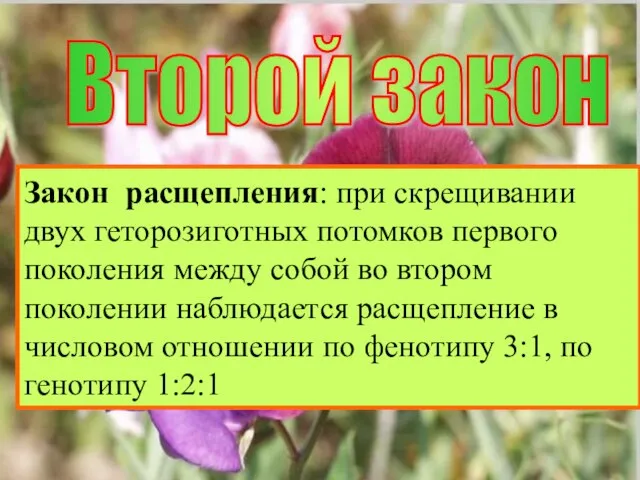 Второй закон

Закон расщепления: при скрещивании двух геторозиготных потомков первого поколения между собой во втором поколении наблюдается расщепление в числовом отношении по фенотипу 3:1, по генотипу 1:2:1